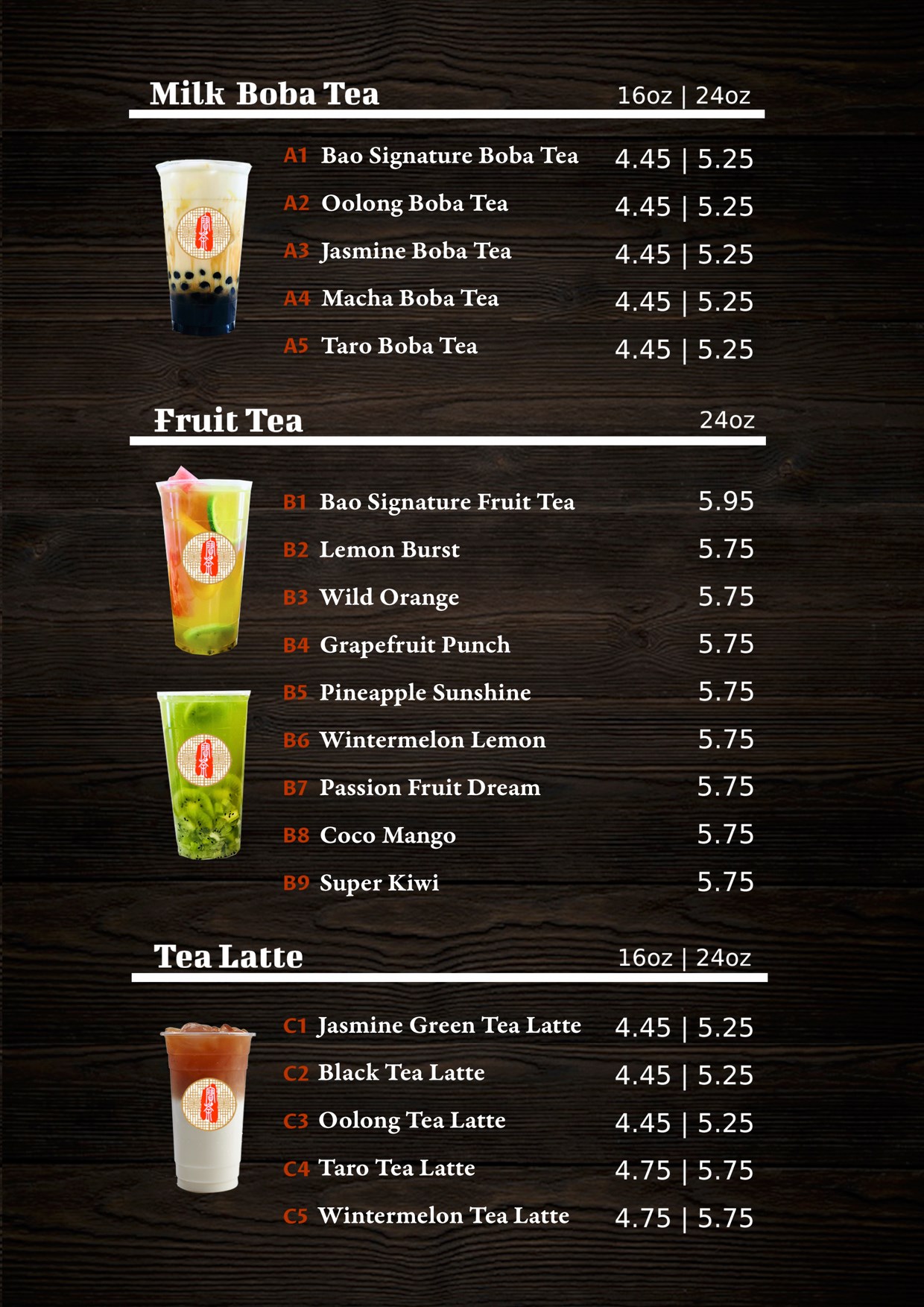 Milk Boba Tea 16oz | 24oz

A1 Bao Signature Boba Tea 4.45 | 5.25
A2 Oolong Boba Tea 4.45 | 5.25
A3 Jasmine Boba Tea 4.45 | 5.25
A4 Macha Boba Tea 4.45 | 5.25
A5 Taro Boba Tea 4.45 | 5.25

Fruit Tea 24oz

B1 Bao Signature Fruit Tea 5.95
B2 Lemon Burst 5.75
B3 Wild Orange 5.75
B4 Grapefruit Punch 5.75
B5 Pineapple Sunshine 5.75
B6 Wintermelon Lemon 5.75
B7 Passion Fruit Dream 5.75
B8 Coco Mango 5.75
B9 Super Kiwi 5.75

Tea Latte 16oz | 24oz

C1 Jasmine Green Tea Latte 4.45 | 5.25
C2 Black Tea Latte 4.45 | 5.25
C3 Oolong Tea Latte 4.45 | 5.25
C4 Taro Tea Latte 4.75 | 5.75
C5 Wintermelon Tea Latte 4.75 | 5.75